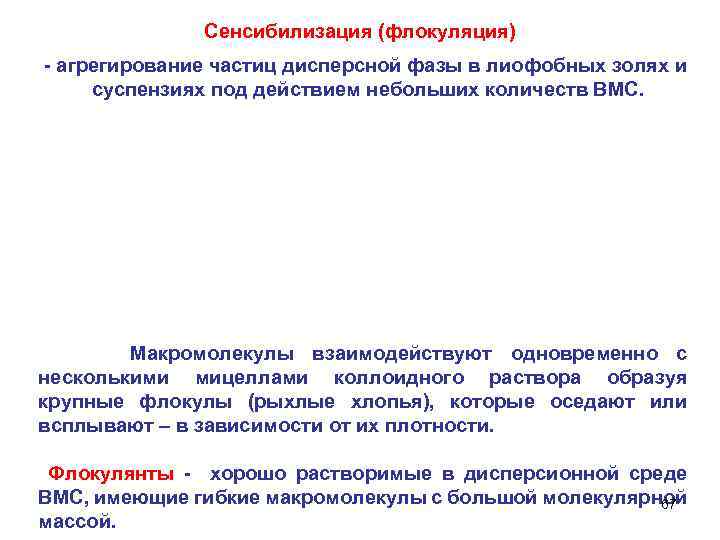 Сенсибилизация (флокуляция)

- агрегирование частиц дисперсной фазы в лиофобных золях и суспензиях под действием небольших количеств ВМС.

Макромолекулы взаимодействуют одновременно с несколькими мицеллами коллоидного раствора образуя крупные флокулы (рыхлые хлопья), которые оседают или всплывают – в зависимости от их плотности.

Флокулянты - хорошо растворимые в дисперсионной среде ВМС, имеющие гибкие макромолекулы с большой молекулярной массой.

67